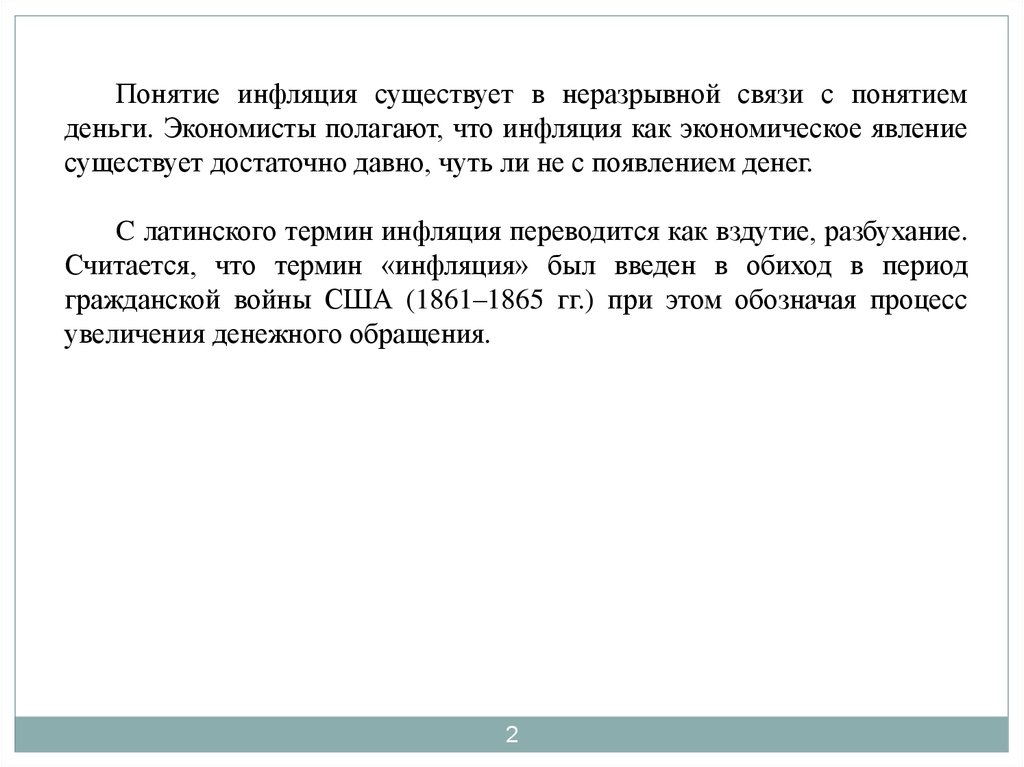 Понятие инфляция существует в неразрывной связи с понятием деньги. Экономисты полагают, что инфляция как экономическое явление существует достаточно давно, чуть ли не с появлением денег.

С латинского термин инфляция переводится как вздутие, разбухание. Считается, что термин «инфляция» был введен в обиход в период гражданской войны США (1861–1865 гг.) при этом обозначая процесс увеличения денежного обращения.

2